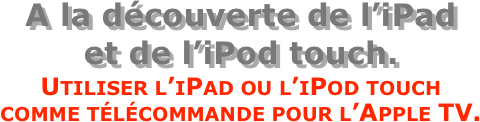 A la découverte de l’iPad et de l’iPod touch.

UTILISER L’IPAD OU L’IPOD TOUCH COMME TÉLÉCOMMANDE POUR L’APPLE TV.